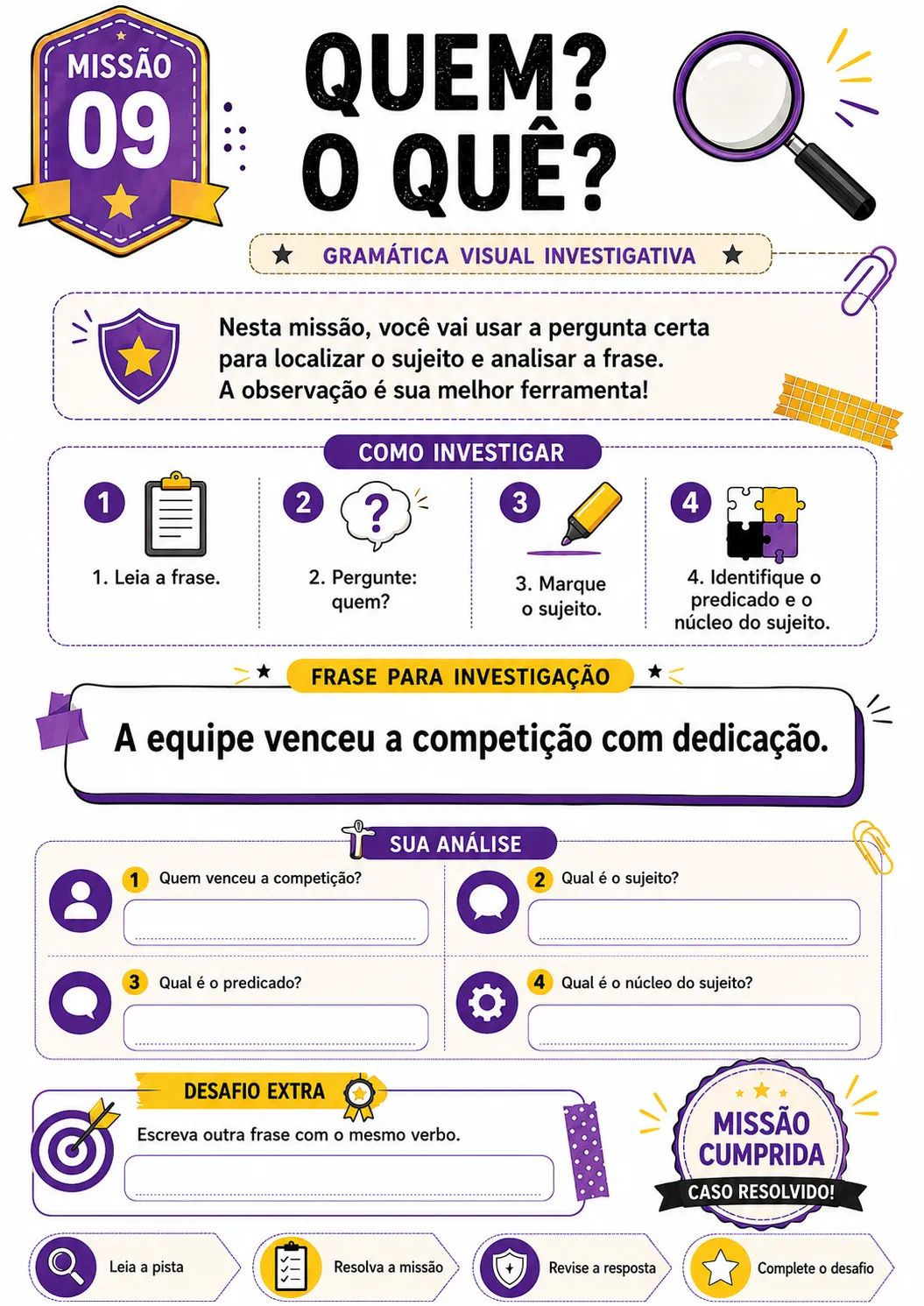 MISSÃO
09

QUEM?
O QUÊ?

GRAMÁTICA VISUAL INVESTIGATIVA

Nesta missão, você vai usar a pergunta certa para localizar o sujeito e analisar a frase.
A observação é sua melhor ferramenta!

COMO INVESTIGAR

1
1. Leia a frase.

2
2. Pergunte: quem?

3
3. Marque o sujeito.

4
4. Identifique o predicado e o núcleo do sujeito.

FRASE PARA INVESTIGAÇÃO

A equipe venceu a competição com dedicação.

SUA ANÁLISE

1 Quem venceu a competição?

2 Qual é o sujeito?

3 Qual é o predicado?

4 Qual é o núcleo do sujeito?

DESAFIO EXTRA

Escreva outra frase com o mesmo verbo.

MISSÃO CUMPRIDA
CASO RESOLVIDO!

Leia a pista
Resolva a missão
Revise a resposta
Complete o desafio